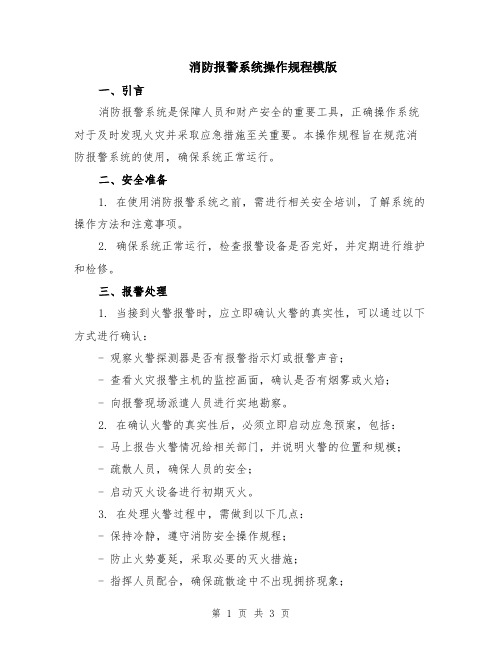 消防报警系统操作规程模版

一、引言

消防报警系统是保障人员和财产安全的重要工具，正确操作系统对于及时发现火灾并采取应急措施至关重要。本操作规程旨在规范消防报警系统的使用，确保系统正常运行。

二、安全准备

1. 在使用消防报警系统之前，需进行相关安全培训，了解系统的操作方法和注意事项。

2. 确保系统正常运行，检查报警设备是否完好，并定期进行维护和检修。

三、报警处理

1. 当接到火警报警时，应立即确认火警的真实性，可以通过以下方式进行确认：

- 观察火警探测器是否有报警指示灯或报警声音；

- 查看火灾报警主机的监控画面，确认是否有烟雾或火焰；

- 向报警现场派遣人员进行实地勘察。

2. 在确认火警的真实性后，必须立即启动应急预案，包括：

- 马上报告火警情况给相关部门，并说明火警的位置和规模；

- 疏散人员，确保人员的安全；

- 启动灭火设备进行初期灭火。

3. 在处理火警过程中，需做到以下几点：

- 保持冷静，遵守消防安全操作规程；

- 防止火势蔓延，采取必要的灭火措施；

- 指挥人员配合，确保疏散途中不出现拥挤现象；

第 1 页 共 3 页